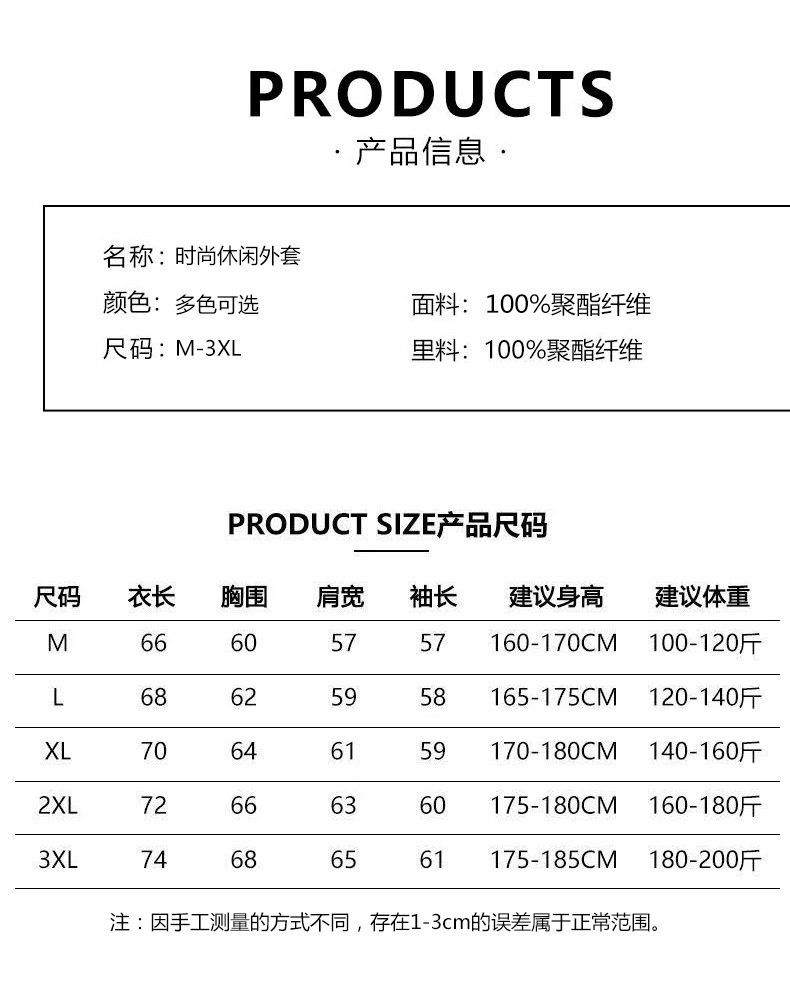 PRODUCTS
· 产品信息 ·

名称：时尚休闲外套
颜色：多色可选
尺码：M-3XL
面料：100%聚酯纤维
里料：100%聚酯纤维

PRODUCT SIZE产品尺码

| 尺码 | 衣长 | 胸围 | 肩宽 | 袖长 | 建议身高 | 建议体重 |
|---|---|---|---|---|---|---|
| M | 66 | 60 | 57 | 57 | 160-170CM | 100-120斤 |
| L | 68 | 62 | 59 | 58 | 165-175CM | 120-140斤 |
| XL | 70 | 64 | 61 | 59 | 170-180CM | 140-160斤 |
| 2XL | 72 | 66 | 63 | 60 | 175-180CM | 160-180斤 |
| 3XL | 74 | 68 | 65 | 61 | 175-185CM | 180-200斤 |

注：因手工测量的方式不同，存在1-3cm的误差属于正常范围。